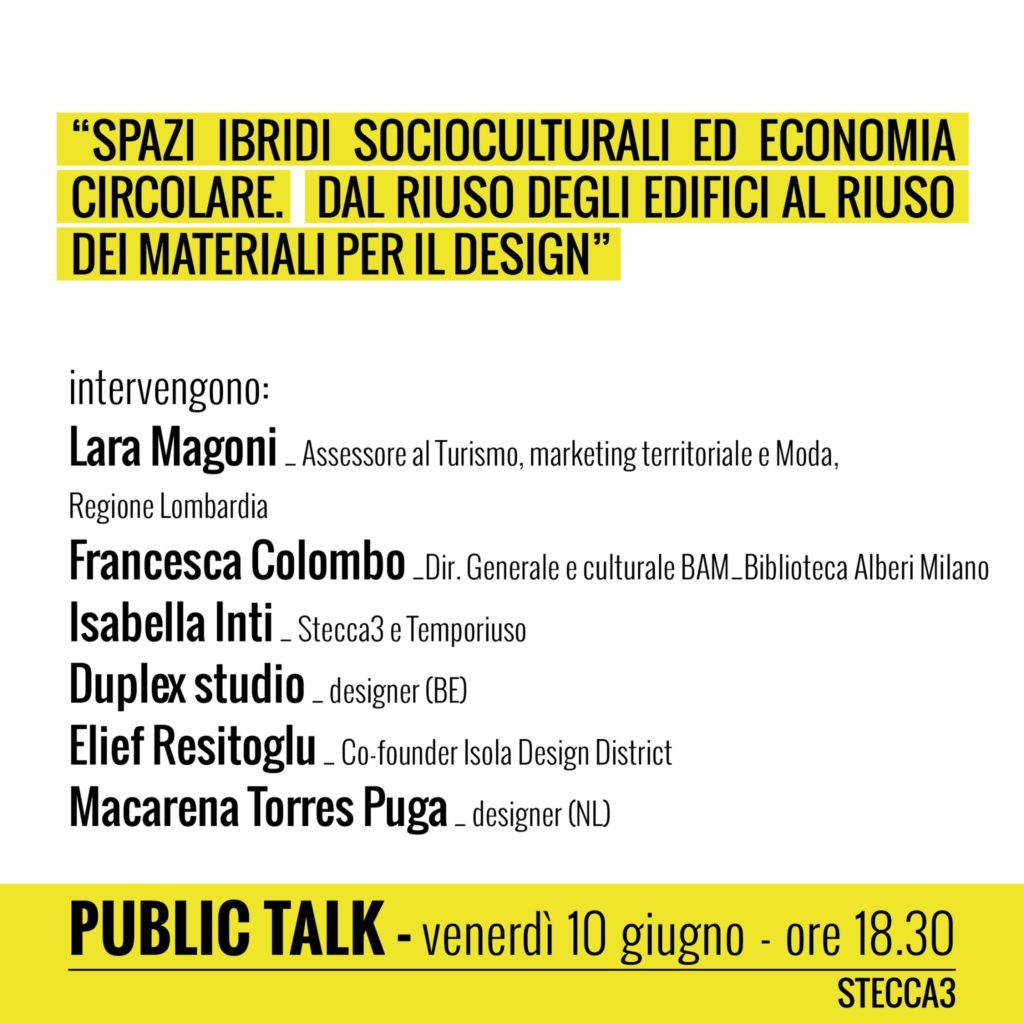 “SPAZI IBRIDI SOCIOCULTURALI ED ECONOMIA CIRCOLARE. DAL RIUSO DEGLI EDIFICI AL RIUSO DEI MATERIALI PER IL DESIGN”

intervengono:
Lara Magoni _ Assessore al Turismo, marketing territoriale e Moda, Regione Lombardia
Francesca Colombo _Dir. Generale e culturale BAM_Biblioteca Alberi Milano
Isabella Inti _ Stecca3 e Temporiuso
Duplex studio _ designer (BE)
Elief Resitoglu _ Co-founder Isola Design District
Macarena Torres Puga _ designer (NL)

PUBLIC TALK - venerdì 10 giugno - ore 18.30
STECCA3